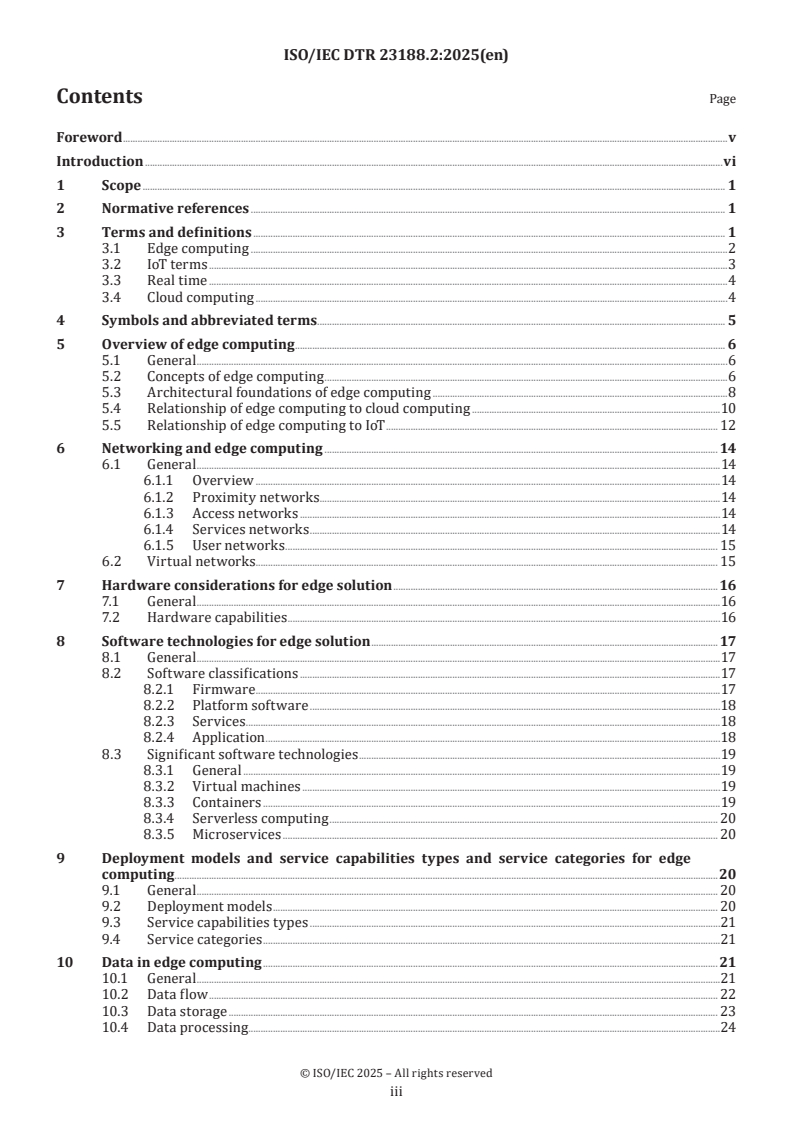 ISO/IEC DTR 23188.2:2025(en)

Contents

Page

Foreword v
Introduction vi
1 Scope 1
2 Normative references 1
3 Terms and definitions 1
3.1 Edge computing 2
3.2 IoT terms 3
3.3 Real time 4
3.4 Cloud computing 4
4 Symbols and abbreviated terms 5
5 Overview of edge computing 6
5.1 General 6
5.2 Concepts of edge computing 6
5.3 Architectural foundations of edge computing 8
5.4 Relationship of edge computing to cloud computing 10
5.5 Relationship of edge computing to IoT 12
6 Networking and edge computing 14
6.1 General 14
6.1.1 Overview 14
6.1.2 Proximity networks 14
6.1.3 Access networks 14
6.1.4 Services networks 14
6.1.5 User networks 15
6.2 Virtual networks 15
7 Hardware considerations for edge solution 16
7.1 General 16
7.2 Hardware capabilities 16
8 Software technologies for edge solution 17
8.1 General 17
8.2 Software classifications 17
8.2.1 Firmware 17
8.2.2 Platform software 18
8.2.3 Services 18
8.2.4 Application 18
8.3 Significant software technologies 19
8.3.1 General 19
8.3.2 Virtual machines 19
8.3.3 Containers 19
8.3.4 Serverless computing 20
8.3.5 Microservices 20
9 Deployment models and service capabilities types and service categories for edge computing 20
9.1 General 20
9.2 Deployment models 20
9.3 Service capabilities types 21
9.4 Service categories 21
10 Data in edge computing 21
10.1 General 21
10.2 Data flow 22
10.3 Data storage 23
10.4 Data processing 24

© ISO/IEC 2025 – All rights reserved
iii